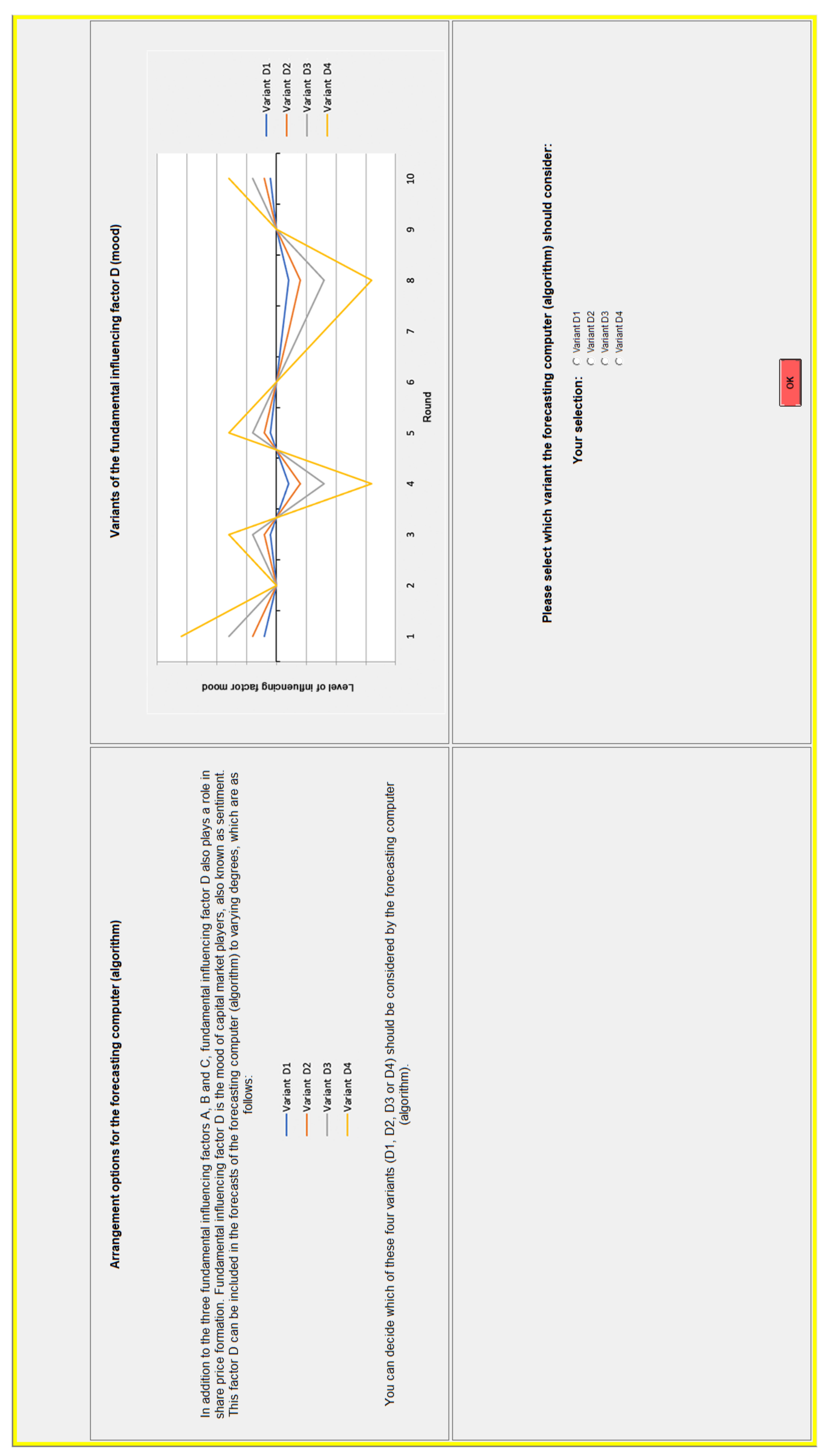 Arrangement options for the forecasting computer (algorithm)

In addition to the three fundamental influencing factors A, B and C, fundamental influencing factor D also plays a role in share price formation. Fundamental influencing factor D is the mood of capital market players, also known as sentiment. This factor D can be included in the forecasts of the forecasting computer (algorithm) to varying degrees, which are as follows:

Variant D1
Variant D2
Variant D3
Variant D4

You can decide which of these four variants (D1, D2, D3 or D4) should be considered by the forecasting computer (algorithm).

Variants of the fundamental influencing factor D (mood)

Level of influencing factor mood

1 2 3 4 5 6 7 8 9 10

Round

Variant D1
Variant D2
Variant D3
Variant D4

Please select which variant the forecasting computer (algorithm) should consider:

Your selection:
Variant D1
Variant D2
Variant D3
Variant D4

OK